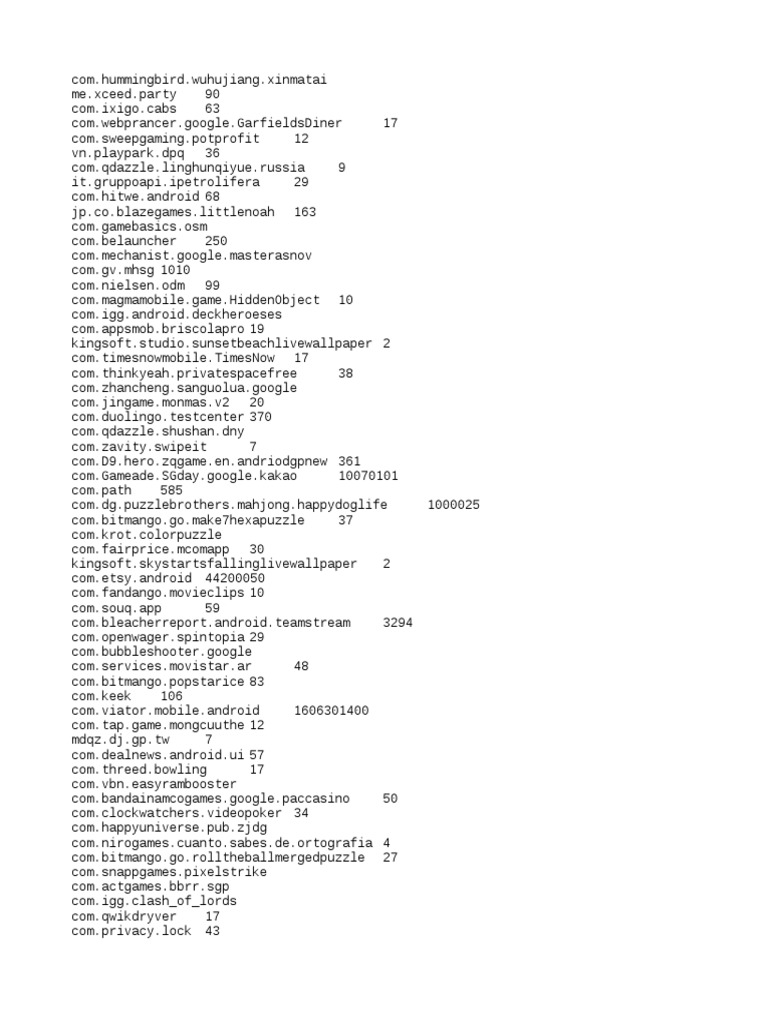 com.hummingbird.wuhujiang.xinmatai
me.xceed.party 90
com.ixigo.cabs 63
com.webprancer.google.GarfieldsDiner 17
com.sweepgaming.potprofit 12
vn.playpark.dpq 36
com.qdazzle.linghunqiyue.russia 9
it.gruppoapi.ipetrolifera 29
com.hitwe.android 68
jp.co.blazegames.littlenoah 163
com.gamebasics.osm
com.belauncher 250
com.mechanist.google.masterasnov
com.gv.mhsg 1010
com.nielsen.odm 99
com.magmamobile.game.HiddenObject 10
com.igg.android.deckheroeses
com.appsmob.briscolapro 19
kingsoft.studio.sunsetbeachlivewallpaper 2
com.timesnowmobile.TimesNow 17
com.thinkyeah.privatespacefree 38
com.zhancheng.sanguolua.google
com.jingame.monmas.v2 20
com.duolingo.testcenter 370
com.qdazzle.shushan.dny
com.zavity.swipeit 7
com.D9.hero.zqgame.en.andriodgpnew 361
com.Gameade.SGday.google.kakao 10070101
com.path 585
com.dg.puzzlebrothers.mahjong.happydoglife 1000025
com.bitmango.go.make7hexapuzzle 37
com.krot.colorpuzzle
com.fairprice.mcomapp 30
kingsoft.skystartsfallinglivewallpaper 2
com.etsy.android 44200050
com.fandango.movieclips 10
com.souq.app 59
com.bleacherreport.android.teamstream 3294
com.openwager.spintopia 29
com.bubbleshooter.google
com.services.movistar.ar 48
com.bitmango.popstarice 83
com.keek 106
com.viator.mobile.android 1606301400
com.tap.game.mongcuuthe 12
mdqz.dj.gp.tw 7
com.dealnews.android.ui 57
com.threed.bowling 17
com.vbn.easyrambooster
com.bandainamcogames.google.paccasino 50
com.clockwatchers.videopoker 34
com.happyuniverse.pub.zjdg
com.nirogames.cuanto.sabes.de.ortografia 4
com.bitmango.go.rolltheballmergedpuzzle 27
com.snappgames.pixelstrike
com.actgames.bbrr.sgp
com.igg.clash_of_lords
com.qwikdryver 17
com.privacy.lock 43